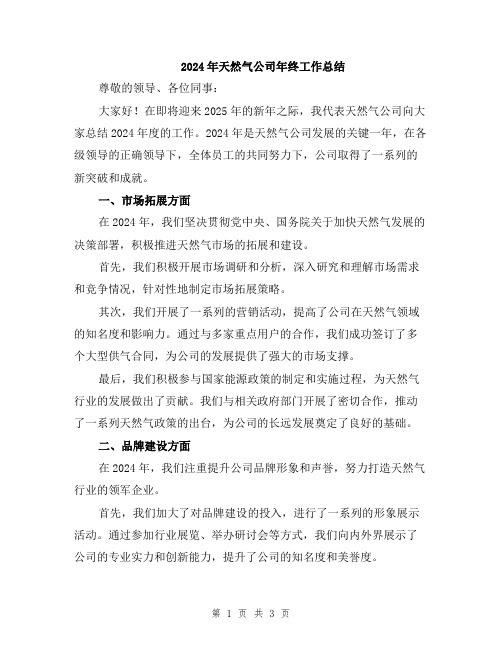 2024年天然气公司年终工作总结

尊敬的领导、各位同事：

大家好！在即将迎来2025年的新年之际，我代表天然气公司向大家总结2024年度的工作。2024年是天然气公司发展的关键一年，在各级领导的正确领导下，全体员工的共同努力下，公司取得了一系列的新突破和成就。

一、市场拓展方面

在2024年，我们坚决贯彻党中央、国务院关于加快天然气发展的决策部署，积极推进天然气市场的拓展和建设。

首先，我们积极开展市场调研和分析，深入研究和理解市场需求和竞争情况，针对性地制定市场拓展策略。

其次，我们开展了一系列的营销活动，提高了公司在天然气领域的知名度和影响力。通过与多家重点用户的合作，我们成功签订了多个大型供气合同，为公司的发展提供了强大的市场支撑。

最后，我们积极参与国家能源政策的制定和实施过程，为天然气行业的发展做出了贡献。我们与相关政府部门开展了密切合作，推动了一系列天然气政策的出台，为公司的长远发展奠定了良好的基础。

二、品牌建设方面

在2024年，我们注重提升公司品牌形象和声誉，努力打造天然气行业的领军企业。

首先，我们加大了对品牌建设的投入，进行了一系列的形象展示活动。通过参加行业展览、举办研讨会等方式，我们向内外界展示了公司的专业实力和创新能力，提升了公司的知名度和美誉度。

第 1 页 共 3 页